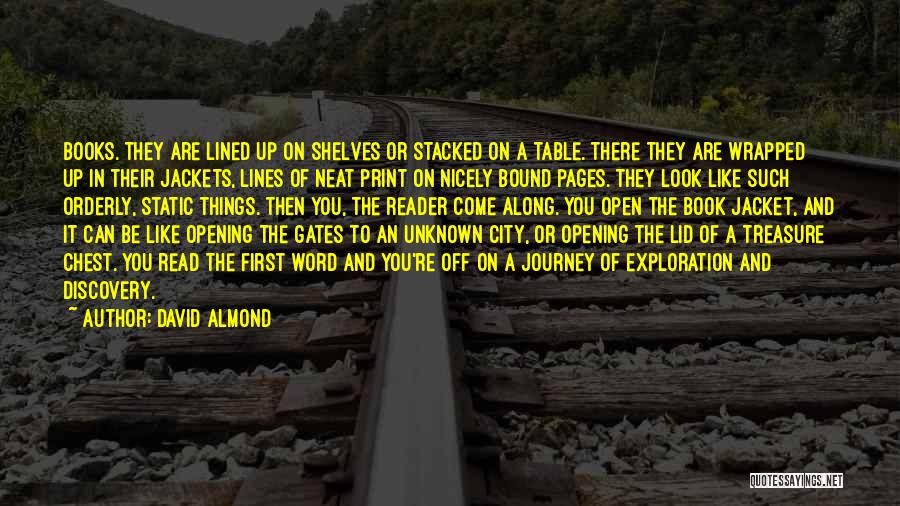 BOOKS. THEY ARE LINED UP ON SHELVES OR STACKED ON A TABLE. THERE THEY ARE WRAPPED UP IN THEIR JACKETS, LINES OF NEAT PRINT ON NICELY BOUND PAGES. THEY LOOK LIKE SUCH ORDERLY, STATIC THINGS. THEN YOU, THE READER COME ALONG. YOU OPEN THE BOOK JACKET, AND IT CAN BE LIKE OPENING THE GATES TO AN UNKNOWN CITY, OR OPENING THE LID OF A TREASURE CHEST. YOU READ THE FIRST WORD AND YOU'RE OFF ON A JOURNEY OF EXPLORATION AND DISCOVERY.

~ AUTHOR: DAVID ALMOND

QUOTESSAYINGS.NET